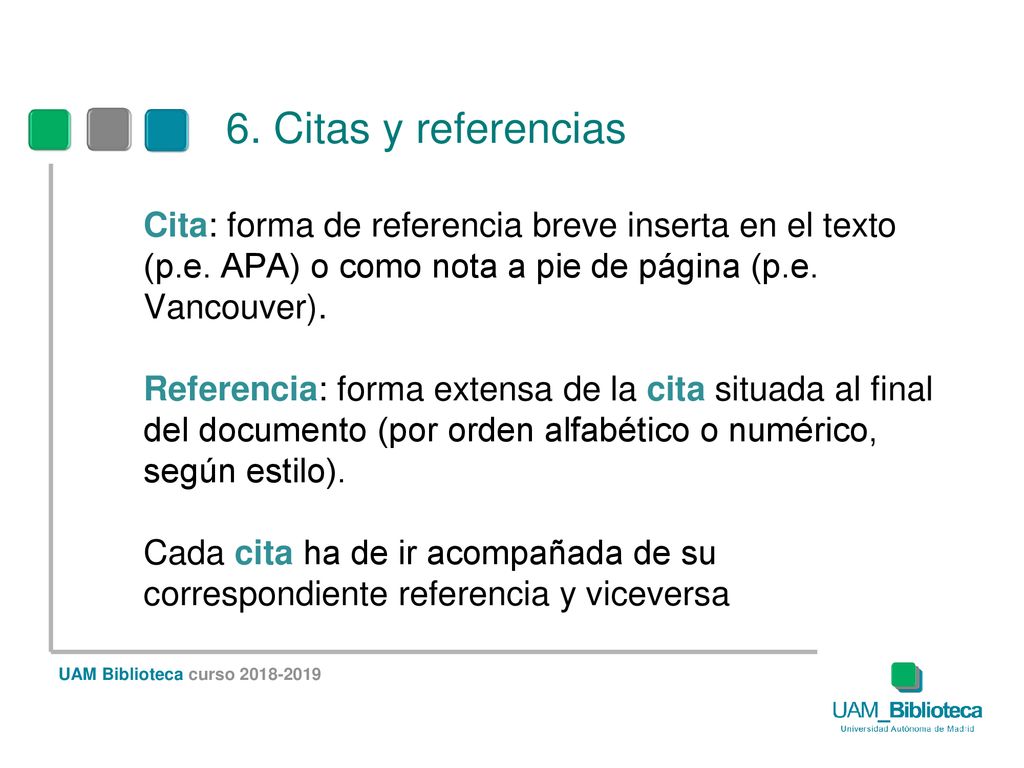 6. Citas y referencias

Cita: forma de referencia breve inserta en el texto (p.e. APA) o como nota a pie de página (p.e. Vancouver).

Referencia: forma extensa de la cita situada al final del documento (por orden alfabético o numérico, según estilo).

Cada cita ha de ir acompañada de su correspondiente referencia y viceversa

UAM Biblioteca curso 2018-2019

UAM_Biblioteca
Universidad Autónoma de Madrid